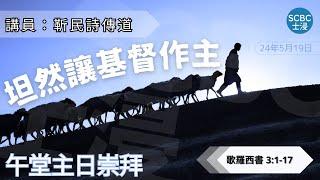 講員：靳民詩傳道

SCBC
士浸

24年5月19日

坦然讓基督作主

午堂主日崇拜

歌羅西書 3:1-17